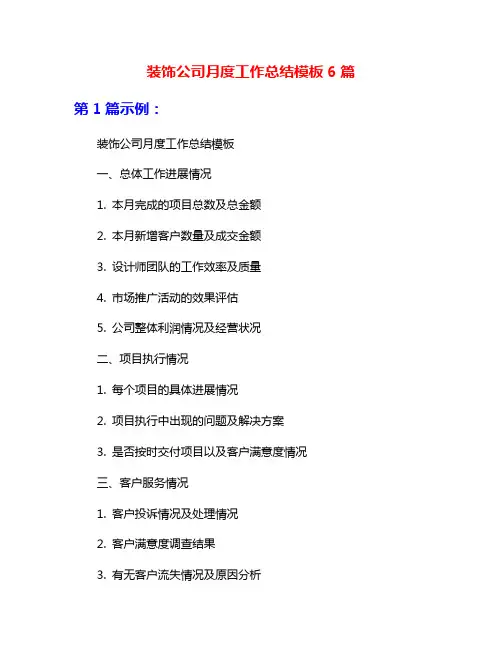 装饰公司月度工作总结模板6篇

第1篇示例：

装饰公司月度工作总结模板

一、总体工作进展情况

1.本月完成的项目总数及总金额

2.本月新增客户数量及成交金额

3.设计师团队的工作效率及质量

4.市场推广活动的效果评估

5.公司整体利润情况及经营状况

二、项目执行情况

1.每个项目的具体进展情况

2.项目执行中出现的问题及解决方案

3.是否按时交付项目以及客户满意度情况

三、客户服务情况

1.客户投诉情况及处理情况

2.客户满意度调查结果

3.有无客户流失情况及原因分析